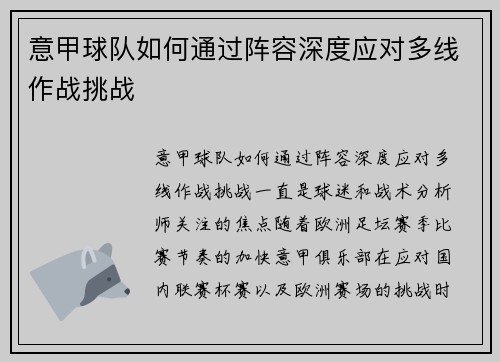 意甲球队如何通过阵容深度应对多线作战挑战

意甲球队如何通过阵容深度应对多线作战挑战一直是球迷和战术分析师关注的焦点随着欧洲足坛赛季比赛节奏的加快意甲俱乐部在应对国内联赛杯赛以及欧洲赛场的挑战时